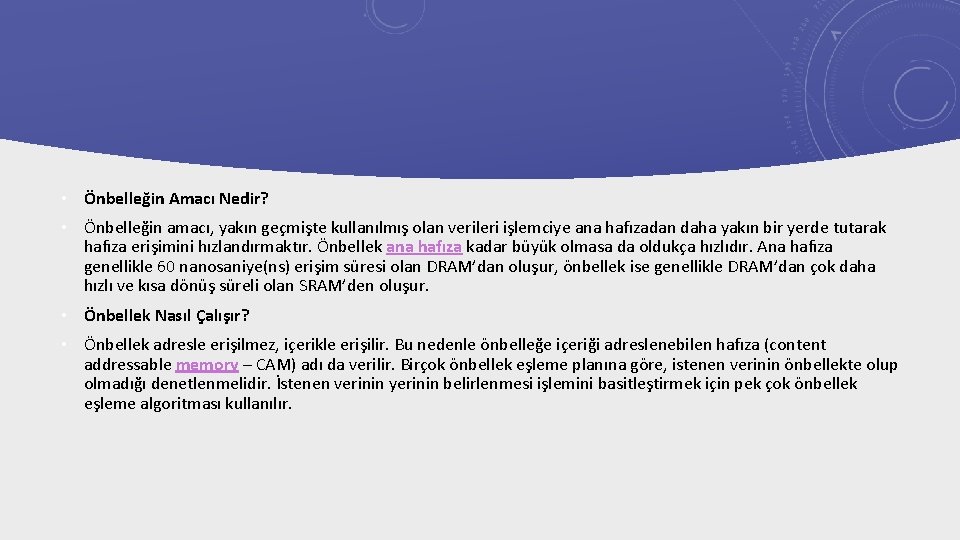 • Önbelleğin Amacı Nedir?

• Önbelleğin amacı, yakın geçmişte kullanılmış olan verileri işlemciye ana hafızadan daha yakın bir yerde tutarak hafıza erişimini hızlandırmaktır. Önbellek ana hafıza kadar büyük olmasa da oldukça hızlıdır. Ana hafıza genellikle 60 nanosaniye(ns) erişim süresi olan DRAM'dan oluşur, önbellek ise genellikle DRAM'dan çok daha hızlı ve kısa dönüş süreli olan SRAM'den oluşur.

• Önbellek Nasıl Çalışır?

• Önbellek adresle erişilmez, içerikle erişilir. Bu nedenle önbelleğe içeriği adreslenebilen hafıza (content addressable memory – CAM) adı da verilir. Birçok önbellek eşleme planına göre, istenen verinin önbellekte olup olmadığı denetlenmelidir. İstenen verinin yerinin belirlenmesi işlemini basitleştirmek için pek çok önbellek eşleme algoritması kullanılır.